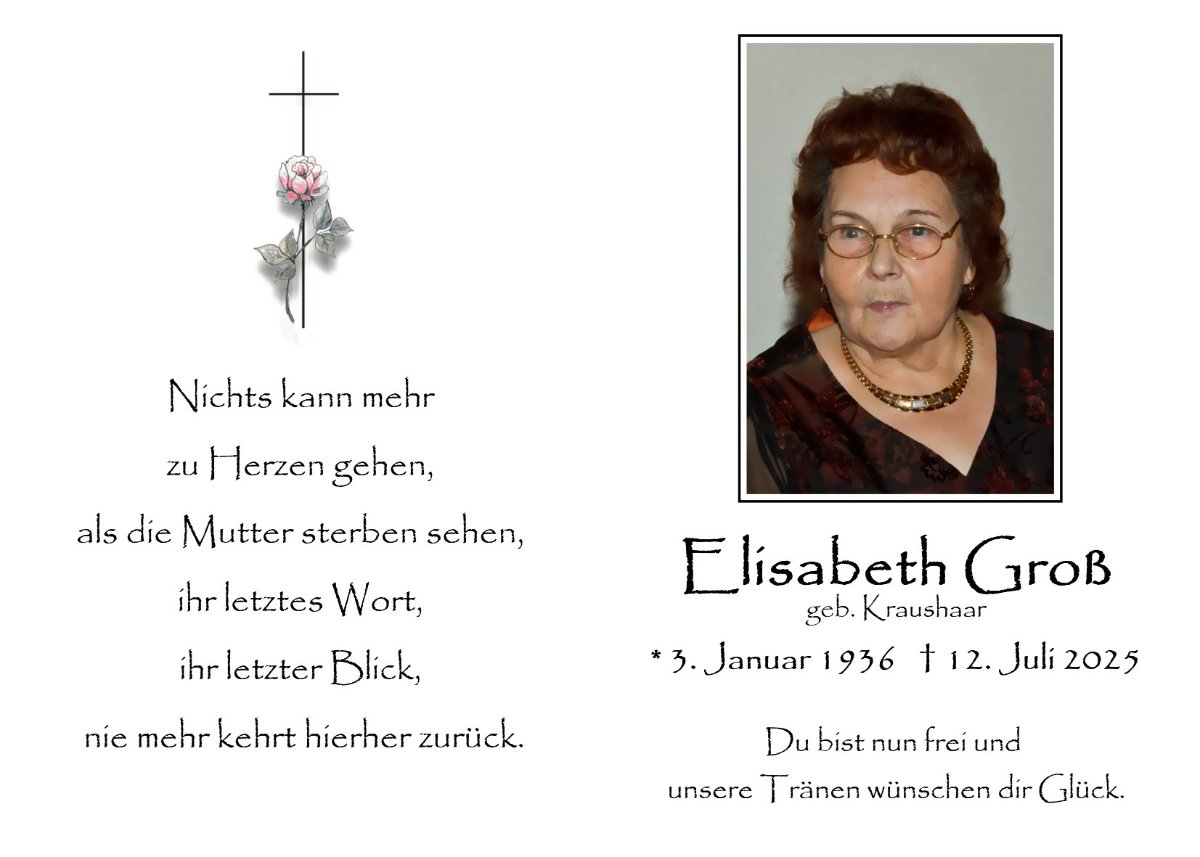 Nichts kann mehr
zu Herzen gehen,
als die Mutter sterben sehen,
ihr letztes Wort,
ihr letzter Blick,
nie mehr kehrt hierher zurück.

Elisabeth Groß
geb. Kraushaar

* 3. Januar 1936 † 12. Juli 2025

Du bist nun frei und
unsere Tränen wünschen dir Glück.